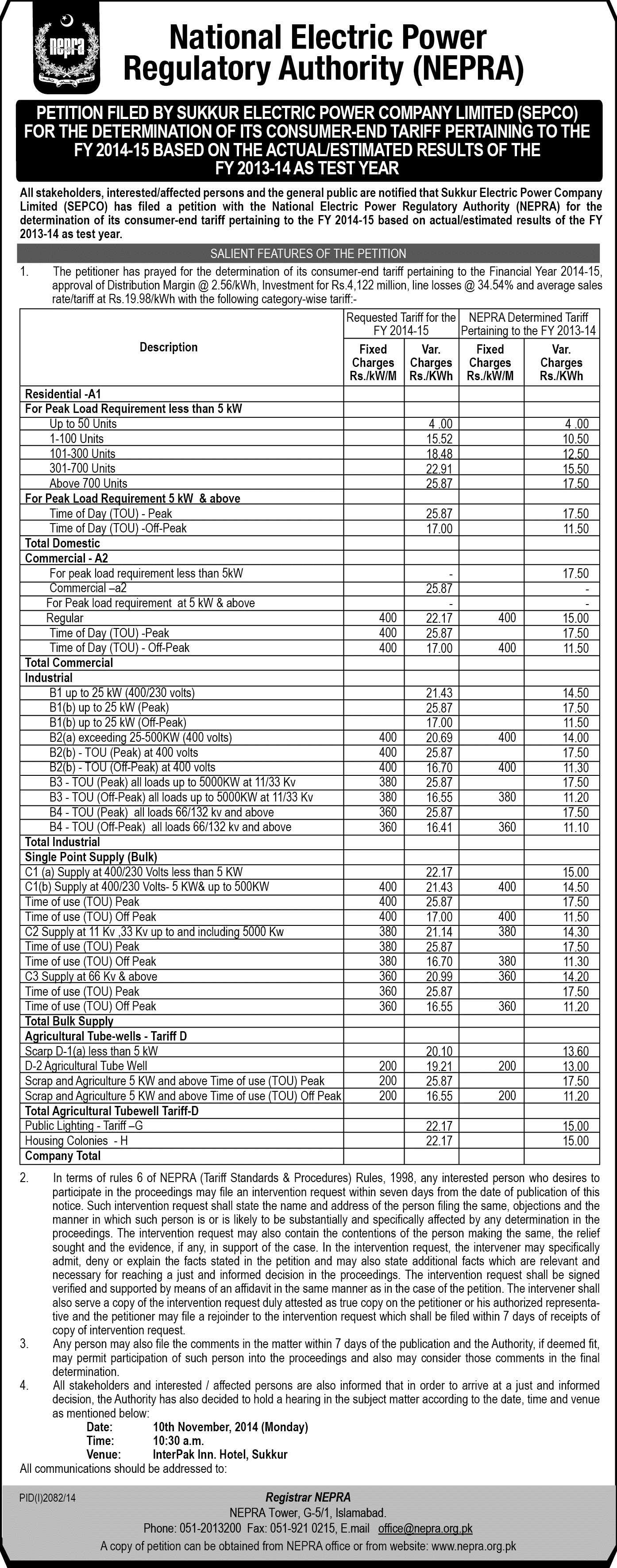 nepra

National Electric Power Regulatory Authority (NEPRA)

PETITION FILED BY SUKKUR ELECTRIC POWER COMPANY LIMITED (SEPCO) FOR THE DETERMINATION OF ITS CONSUMER-END TARIFF PERTAINING TO THE FY 2014-15 BASED ON THE ACTUAL/ESTIMATED RESULTS OF THE FY 2013-14 AS TEST YEAR

All stakeholders, interested/affected persons and the general public are notified that Sukkur Electric Power Company Limited (SEPCO) has filed a petition with the National Electric Power Regulatory Authority (NEPRA) for the determination of its consumer-end tariff pertaining to the FY 2014-15 based on actual/estimated results of the FY 2013-14 as test year.

SALIENT FEATURES OF THE PETITION

1. The petitioner has prayed for the determination of its consumer-end tariff pertaining to the Financial Year 2014-15, approval of Distribution Margin @ 2.56/kWh, Investment for Rs.4,122 million, line losses @ 34.54% and average sales rate/tariff at Rs.19.98/kWh with the following category-wise tariff:-

| Description | Requested Tariff for the FY 2014-15 Fixed Charges Rs./kW/M | Requested Tariff for the FY 2014-15 Var. Charges Rs./KWh | NEPRA Determined Tariff Pertaining to the FY 2013-14 Fixed Charges Rs./kW/M | NEPRA Determined Tariff Pertaining to the FY 2013-14 Var. Charges Rs./KWh |
|---|---|---|---|---|
| Residential -A1 | | | | |
| For Peak Load Requirement less than 5 kW | | | | |
| Up to 50 Units | | 4 .00 | | 4 .00 |
| 1-100 Units | | 15.52 | | 10.50 |
| 101-300 Units | | 18.48 | | 12.50 |
| 301-700 Units | | 22.91 | | 15.50 |
| Above 700 Units | | 25.87 | | 17.50 |
| For Peak Load Requirement 5 kW & above | | | | |
| Time of Day (TOU) - Peak | | 25.87 | | 17.50 |
| Time of Day (TOU) -Off-Peak | | 17.00 | | 11.50 |
| Total Domestic | | | | |
| Commercial - A2 | | | | |
| For peak load requirement less than 5kW | | - | | 17.50 |
| Commercial –a2 | | 25.87 | | - |
| For Peak load requirement at 5 kW & above | | - | | - |
| Regular | 400 | 22.17 | 400 | 15.00 |
| Time of Day (TOU) -Peak | 400 | 25.87 | | 17.50 |
| Time of Day (TOU) - Off-Peak | 400 | 17.00 | 400 | 11.50 |
| Total Commercial | | | | |
| Industrial | | | | |
| B1 up to 25 kW (400/230 volts) | | 21.43 | | 14.50 |
| B1(b) up to 25 kW (Peak) | | 25.87 | | 17.50 |
| B1(b) up to 25 kW (Off-Peak) | | 17.00 | | 11.50 |
| B2(a) exceeding 25-500KW (400 volts) | 400 | 20.69 | 400 | 14.00 |
| B2(b) - TOU (Peak) at 400 volts | 400 | 25.87 | | 17.50 |
| B2(b) - TOU (Off-Peak) at 400 volts | 400 | 16.70 | 400 | 11.30 |
| B3 - TOU (Peak) all loads up to 5000KW at 11/33 Kv | 380 | 25.87 | | 17.50 |
| B3 - TOU (Off-Peak) all loads up to 5000KW at 11/33 Kv | 380 | 16.55 | 380 | 11.20 |
| B4 - TOU (Peak) all loads 66/132 kv and above | 360 | 25.87 | | 17.50 |
| B4 - TOU (Off-Peak) all loads 66/132 kv and above | 360 | 16.41 | 360 | 11.10 |
| Total Industrial | | | | |
| Single Point Supply (Bulk) | | | | |
| C1 (a) Supply at 400/230 Volts less than 5 KW | | 22.17 | | 15.00 |
| C1(b) Supply at 400/230 Volts- 5 KW& up to 500KW | 400 | 21.43 | 400 | 14.50 |
| Time of use (TOU) Peak | 400 | 25.87 | | 17.50 |
| Time of use (TOU) Off Peak | 400 | 17.00 | 400 | 11.50 |
| C2 Supply at 11 Kv ,33 Kv up to and including 5000 Kw | 380 | 21.14 | 380 | 14.30 |
| Time of use (TOU) Peak | 380 | 25.87 | | 17.50 |
| Time of use (TOU) Off Peak | 380 | 16.70 | 380 | 11.30 |
| C3 Supply at 66 Kv & above | 360 | 20.99 | 360 | 14.20 |
| Time of use (TOU) Peak | 360 | 25.87 | | 17.50 |
| Time of use (TOU) Off Peak | 360 | 16.55 | 360 | 11.20 |
| Total Bulk Supply | | | | |
| Agricultural Tube-wells - Tariff D | | | | |
| Scarp D-1(a) less than 5 kW | | 20.10 | | 13.60 |
| D-2 Agricultural Tube Well | 200 | 19.21 | 200 | 13.00 |
| Scrap and Agriculture 5 KW and above Time of use (TOU) Peak | 200 | 25.87 | | 17.50 |
| Scrap and Agriculture 5 KW and above Time of use (TOU) Off Peak | 200 | 16.55 | 200 | 11.20 |
| Total Agricultural Tubewell Tariff-D | | | | |
| Public Lighting - Tariff –G | | 22.17 | | 15.00 |
| Housing Colonies - H | | 22.17 | | 15.00 |
| Company Total | | | | |

2. In terms of rules 6 of NEPRA (Tariff Standards & Procedures) Rules, 1998, any interested person who desires to participate in the proceedings may file an intervention request within seven days from the date of publication of this notice. Such intervention request shall state the name and address of the person filing the same, objections and the manner in which such person is or is likely to be substantially and specifically affected by any determination in the proceedings. The intervention request may also contain the contentions of the person making the same, the relief sought and the evidence, if any, in support of the case. In the intervention request, the intervener may specifically admit, deny or explain the facts stated in the petition and may also state additional facts which are relevant and necessary for reaching a just and informed decision in the proceedings. The intervention request shall be signed verified and supported by means of an affidavit in the same manner as in the case of the petition. The intervener shall also serve a copy of the intervention request duly attested as true copy on the petitioner or his authorized representative and the petitioner may file a rejoinder to the intervention request which shall be filed within 7 days of receipts of copy of intervention request.

3. Any person may also file the comments in the matter within 7 days of the publication and the Authority, if deemed fit, may permit participation of such person into the proceedings and also may consider those comments in the final determination.

4. All stakeholders and interested / affected persons are also informed that in order to arrive at a just and informed decision, the Authority has also decided to hold a hearing in the subject matter according to the date, time and venue as mentioned below:

Date: 10th November, 2014 (Monday)
Time: 10:30 a.m.
Venue: InterPak Inn. Hotel, Sukkur

All communications should be addressed to:

PID(I)2082/14

Registrar NEPRA
NEPRA Tower, G-5/1, Islamabad.
Phone: 051-2013200 Fax: 051-921 0215, E.mail office@nepra.org.pk
A copy of petition can be obtained from NEPRA office or from website: www.nepra.org.pk